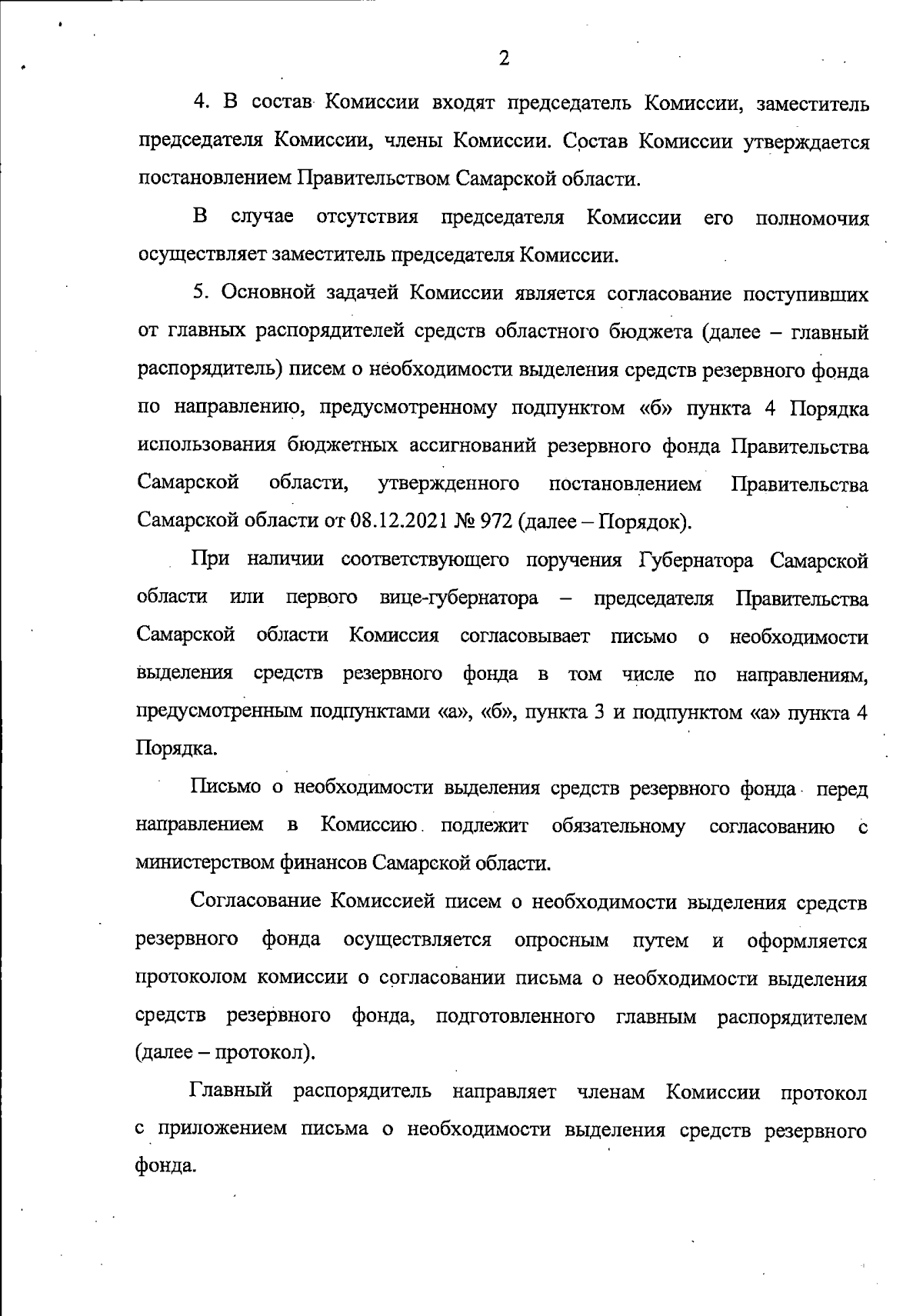 2

4. В состав Комиссии входят председатель Комиссии, заместитель председателя Комиссии, члены Комиссии. Состав Комиссии утверждается постановлением Правительством Самарской области.

В случае отсутствия председателя Комиссии его полномочия осуществляет заместитель председателя Комиссии.

5. Основной задачей Комиссии является согласование поступивших от главных распорядителей средств областного бюджета (далее – главный распорядитель) писем о необходимости выделения средств резервного фонда по направлению, предусмотренному подпунктом «б» пункта 4 Порядка использования бюджетных ассигнований резервного фонда Правительства Самарской области, утвержденного постановлением Правительства Самарской области от 08.12.2021 № 972 (далее – Порядок).

При наличии соответствующего поручения Губернатора Самарской области или первого вице-губернатора – председателя Правительства Самарской области Комиссия согласовывает письмо о необходимости выделения средств резервного фонда в том числе по направлениям, предусмотренным подпунктами «а», «б», пункта 3 и подпунктом «а» пункта 4 Порядка.

Письмо о необходимости выделения средств резервного фонда перед направлением в Комиссию подлежит обязательному согласованию с министерством финансов Самарской области.

Согласование Комиссией писем о необходимости выделения средств резервного фонда осуществляется опросным путем и оформляется протоколом комиссии о согласовании письма о необходимости выделения средств резервного фонда, подготовленного главным распорядителем (далее – протокол).

Главный распорядитель направляет членам Комиссии протокол с приложением письма о необходимости выделения средств резервного фонда.